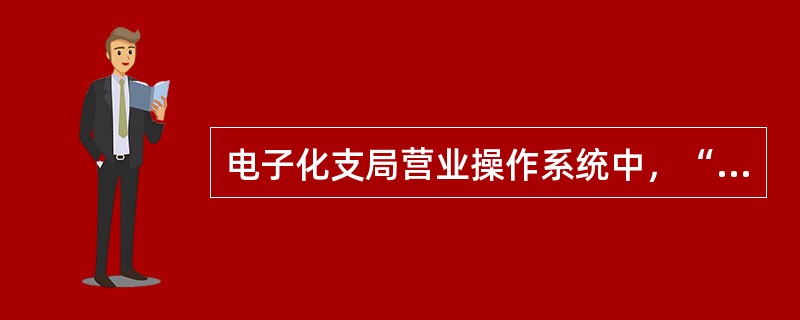 电子化支局营业操作系统中，“...